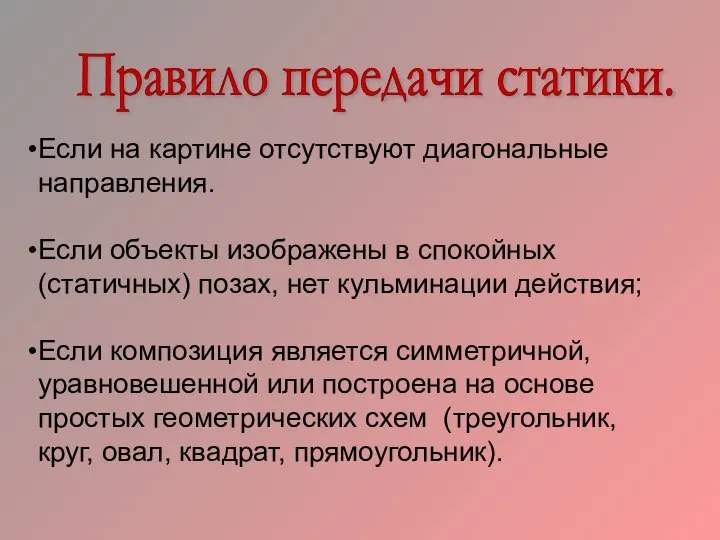 Правило передачи статики.

•Если на картине отсутствуют диагональные направления.

•Если объекты изображены в спокойных (статичных) позах, нет кульминации действия;

•Если композиция является симметричной, уравновешенной или построена на основе простых геометрических схем (треугольник, круг, овал, квадрат, прямоугольник).